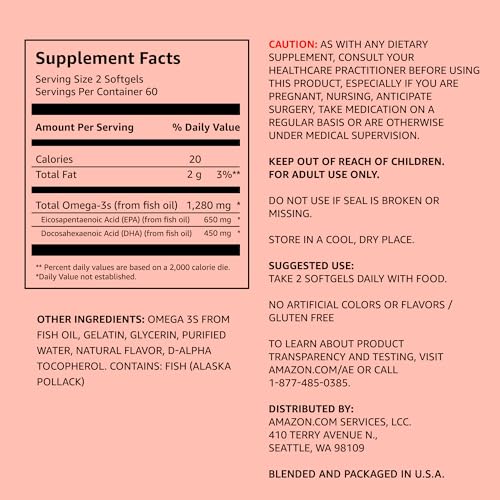 Supplement Facts
Serving Size 2 Softgels
Servings Per Container 60

| Amount Per Serving | | % Daily Value |
|---|---|---|
| Calories | 20 | |
| Total Fat | 2 g | 3%** |
| Total Omega-3s (from fish oil) | 1,280 mg | * |
| Eicosapentaenoic Acid (EPA) (from fish oil) | 650 mg | * |
| Docosahexaenoic Acid (DHA) (from fish oil) | 450 mg | * |

** Percent daily values are based on a 2,000 calorie die.
*Daily Value not established.

OTHER INGREDIENTS: OMEGA 3S FROM FISH OIL, GELATIN, GLYCERIN, PURIFIED WATER, NATURAL FLAVOR, D-ALPHA TOCOPHEROL. CONTAINS: FISH (ALASKA POLLACK)

CAUTION: AS WITH ANY DIETARY SUPPLEMENT, CONSULT YOUR HEALTHCARE PRACTITIONER BEFORE USING THIS PRODUCT, ESPECIALLY IF YOU ARE PREGNANT, NURSING, ANTICIPATE SURGERY, TAKE MEDICATION ON A REGULAR BASIS OR ARE OTHERWISE UNDER MEDICAL SUPERVISION.

KEEP OUT OF REACH OF CHILDREN.
FOR ADULT USE ONLY.

DO NOT USE IF SEAL IS BROKEN OR MISSING.

STORE IN A COOL, DRY PLACE.

SUGGESTED USE:
TAKE 2 SOFTGELS DAILY WITH FOOD.

NO ARTIFICIAL COLORS OR FLAVORS / GLUTEN FREE

TO LEARN ABOUT PRODUCT TRANSPARENCY AND TESTING, VISIT AMAZON.COM/AE OR CALL 1-877-485-0385.

DISTRIBUTED BY:
AMAZON.COM SERVICES, LCC.
410 TERRY AVENUE N.,
SEATTLE, WA 98109

BLENDED AND PACKAGED IN U.S.A.